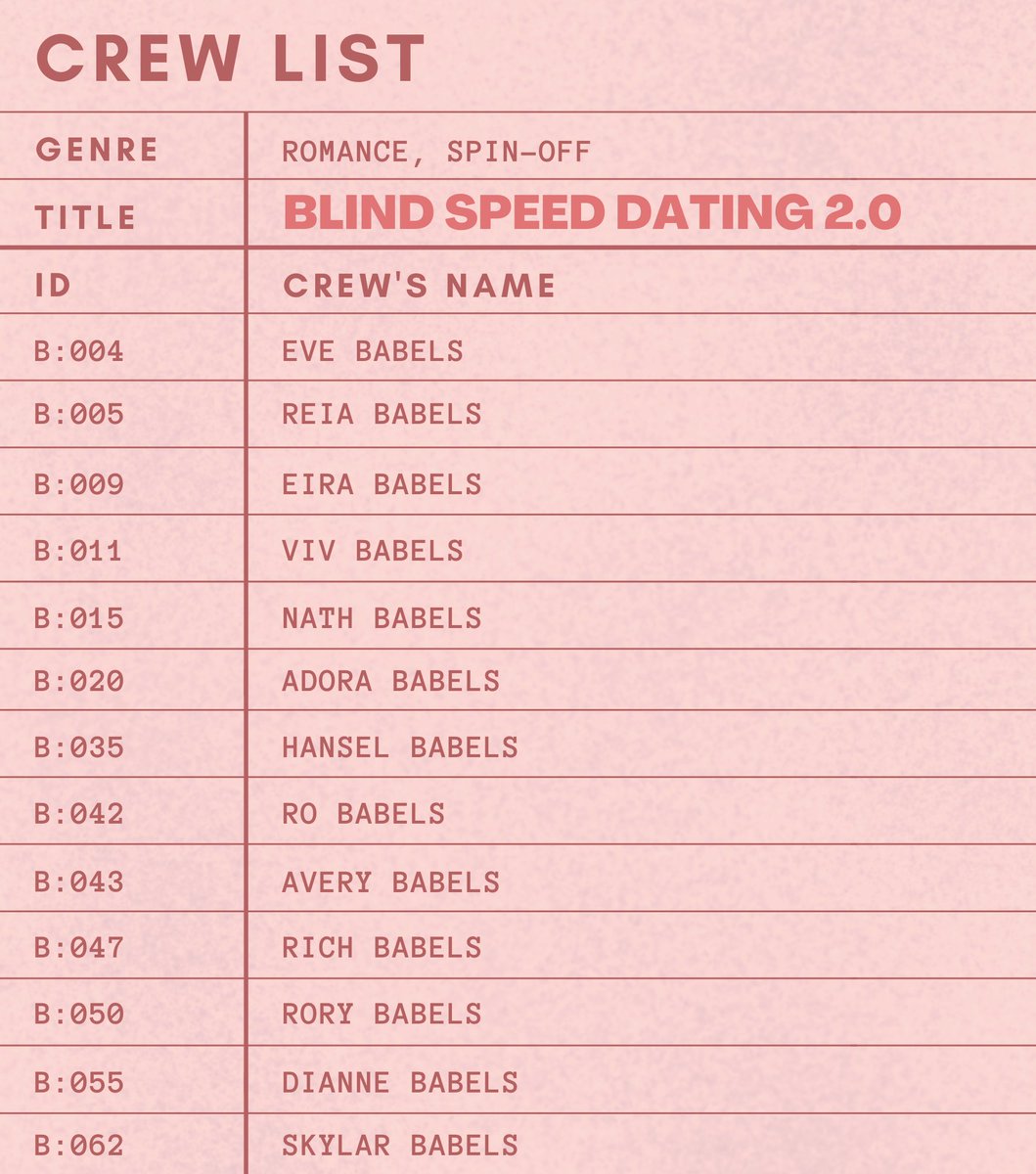 CREW LIST

| GENRE | ROMANCE, SPIN-OFF |
|---|---|
| TITLE | BLIND SPEED DATING 2.0 |
| ID | CREW'S NAME |
| B:004 | EVE BABELS |
| B:005 | REIA BABELS |
| B:009 | EIRA BABELS |
| B:011 | VIV BABELS |
| B:015 | NATH BABELS |
| B:020 | ADORA BABELS |
| B:035 | HANSEL BABELS |
| B:042 | RO BABELS |
| B:043 | AVERY BABELS |
| B:047 | RICH BABELS |
| B:050 | RORY BABELS |
| B:055 | DIANNE BABELS |
| B:062 | SKYLAR BABELS |